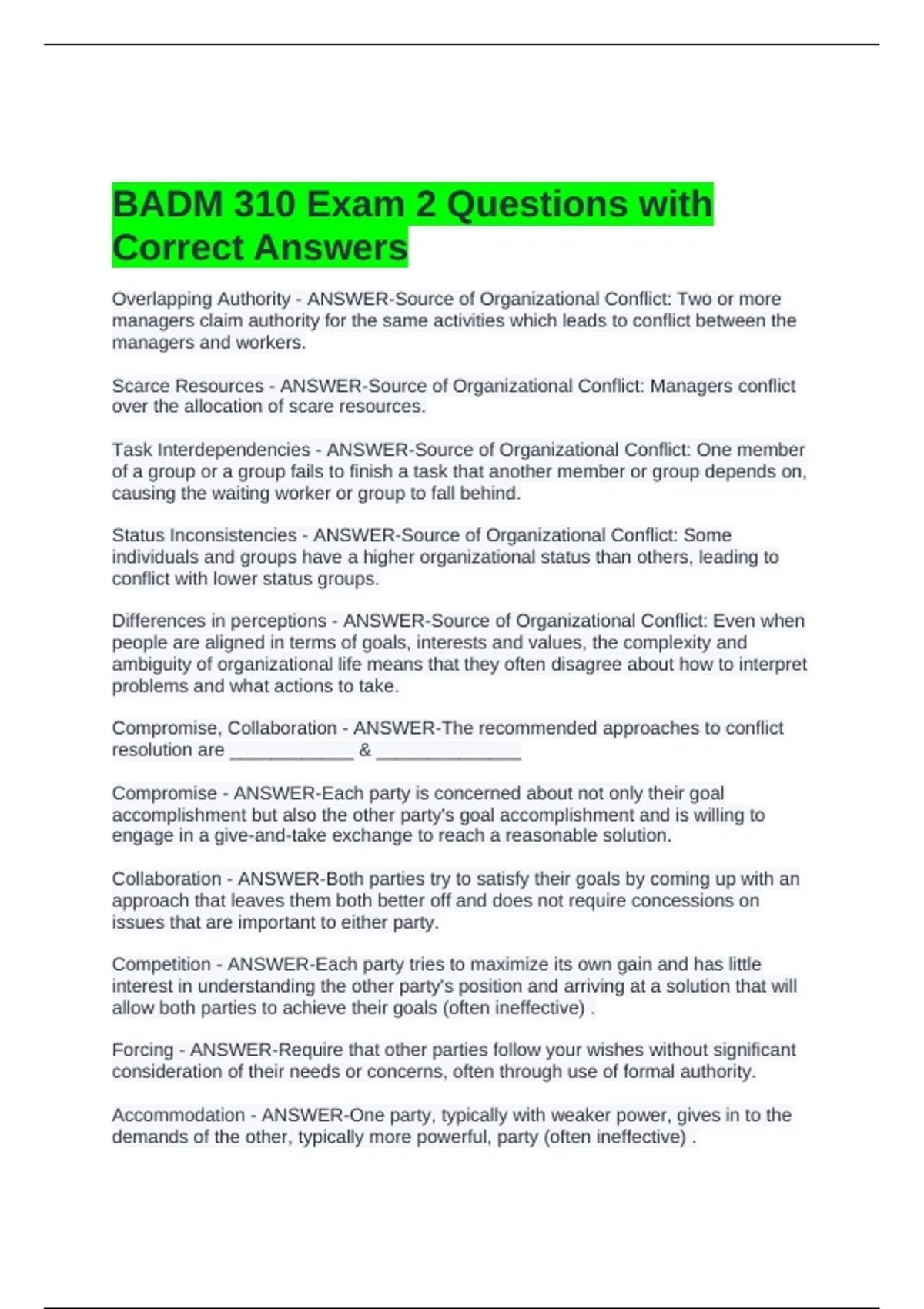 BADM 310 Exam 2 Questions with Correct Answers

Overlapping Authority - ANSWER-Source of Organizational Conflict: Two or more managers claim authority for the same activities which leads to conflict between the managers and workers.

Scarce Resources - ANSWER-Source of Organizational Conflict: Managers conflict over the allocation of scare resources.

Task Interdependencies - ANSWER-Source of Organizational Conflict: One member of a group or a group fails to finish a task that another member or group depends on, causing the waiting worker or group to fall behind.

Status Inconsistencies - ANSWER-Source of Organizational Conflict: Some individuals and groups have a higher organizational status than others, leading to conflict with lower status groups.

Differences in perceptions - ANSWER-Source of Organizational Conflict: Even when people are aligned in terms of goals, interests and values, the complexity and ambiguity of organizational life means that they often disagree about how to interpret problems and what actions to take.

Compromise, Collaboration - ANSWER-The recommended approaches to conflict resolution are ____________ & ______________

Compromise - ANSWER-Each party is concerned about not only their goal accomplishment but also the other party's goal accomplishment and is willing to engage in a give-and-take exchange to reach a reasonable solution.

Collaboration - ANSWER-Both parties try to satisfy their goals by coming up with an approach that leaves them both better off and does not require concessions on issues that are important to either party.

Competition - ANSWER-Each party tries to maximize its own gain and has little interest in understanding the other party's position and arriving at a solution that will allow both parties to achieve their goals (often ineffective) .

Forcing - ANSWER-Require that other parties follow your wishes without significant consideration of their needs or concerns, often through use of formal authority.

Accommodation - ANSWER-One party, typically with weaker power, gives in to the demands of the other, typically more powerful, party (often ineffective) .